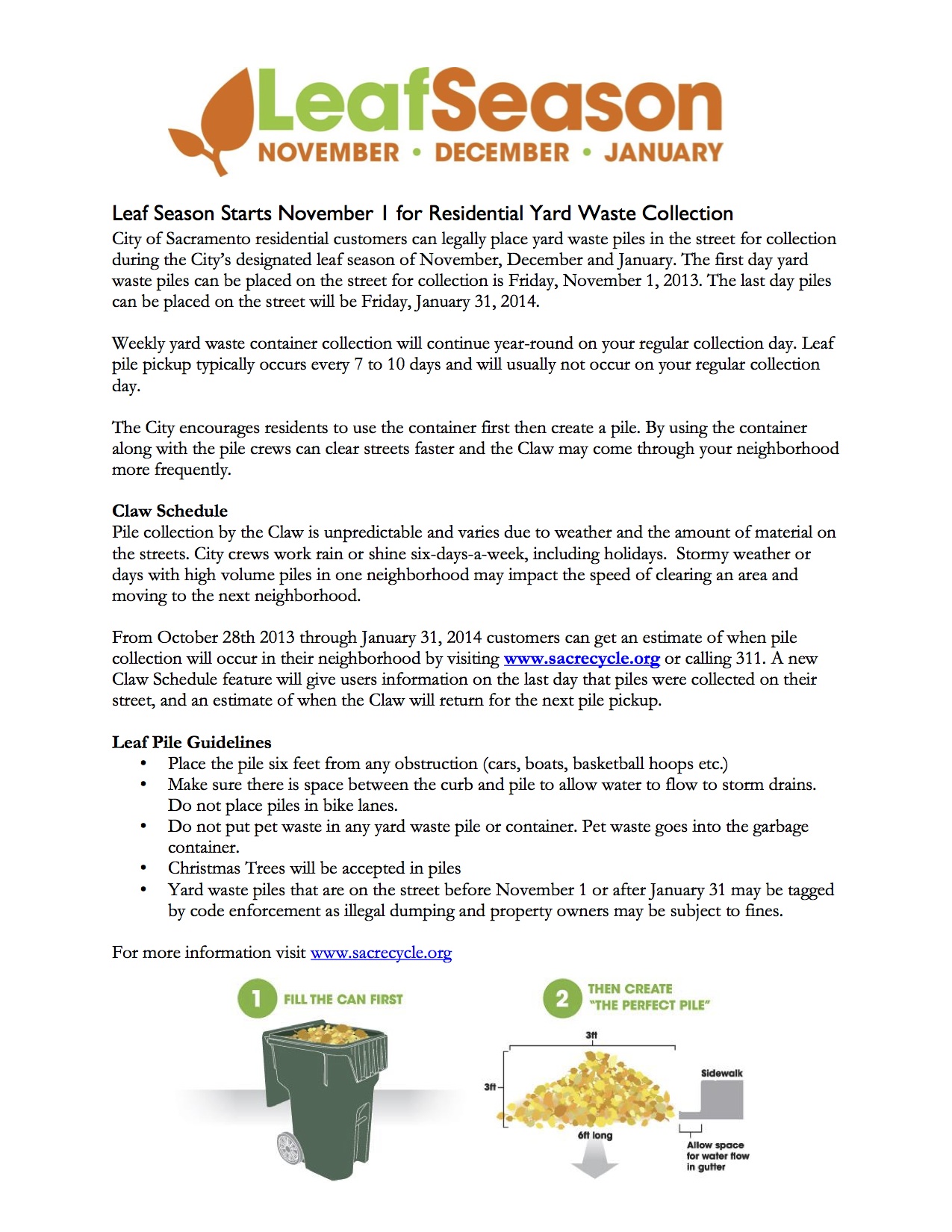 LeafSeason
NOVEMBER • DECEMBER • JANUARY

Leaf Season Starts November 1 for Residential Yard Waste Collection
City of Sacramento residential customers can legally place yard waste piles in the street for collection during the City's designated leaf season of November, December and January. The first day yard waste piles can be placed on the street for collection is Friday, November 1, 2013. The last day piles can be placed on the street will be Friday, January 31, 2014.

Weekly yard waste container collection will continue year-round on your regular collection day. Leaf pile pickup typically occurs every 7 to 10 days and will usually not occur on your regular collection day.

The City encourages residents to use the container first then create a pile. By using the container along with the pile crews can clear streets faster and the Claw may come through your neighborhood more frequently.

Claw Schedule
Pile collection by the Claw is unpredictable and varies due to weather and the amount of material on the streets. City crews work rain or shine six-days-a-week, including holidays. Stormy weather or days with high volume piles in one neighborhood may impact the speed of clearing an area and moving to the next neighborhood.

From October 28th 2013 through January 31, 2014 customers can get an estimate of when pile collection will occur in their neighborhood by visiting www.sacrecycle.org or calling 311. A new Claw Schedule feature will give users information on the last day that piles were collected on their street, and an estimate of when the Claw will return for the next pile pickup.

Leaf Pile Guidelines
• Place the pile six feet from any obstruction (cars, boats, basketball hoops etc.)
• Make sure there is space between the curb and pile to allow water to flow to storm drains. Do not place piles in bike lanes.
• Do not put pet waste in any yard waste pile or container. Pet waste goes into the garbage container.
• Christmas Trees will be accepted in piles
• Yard waste piles that are on the street before November 1 or after January 31 may be tagged by code enforcement as illegal dumping and property owners may be subject to fines.

For more information visit www.sacrecycle.org

1 FILL THE CAN FIRST

2 THEN CREATE "THE PERFECT PILE"

3ft
3ft
6ft long
Sidewalk
Allow space for water flow in gutter